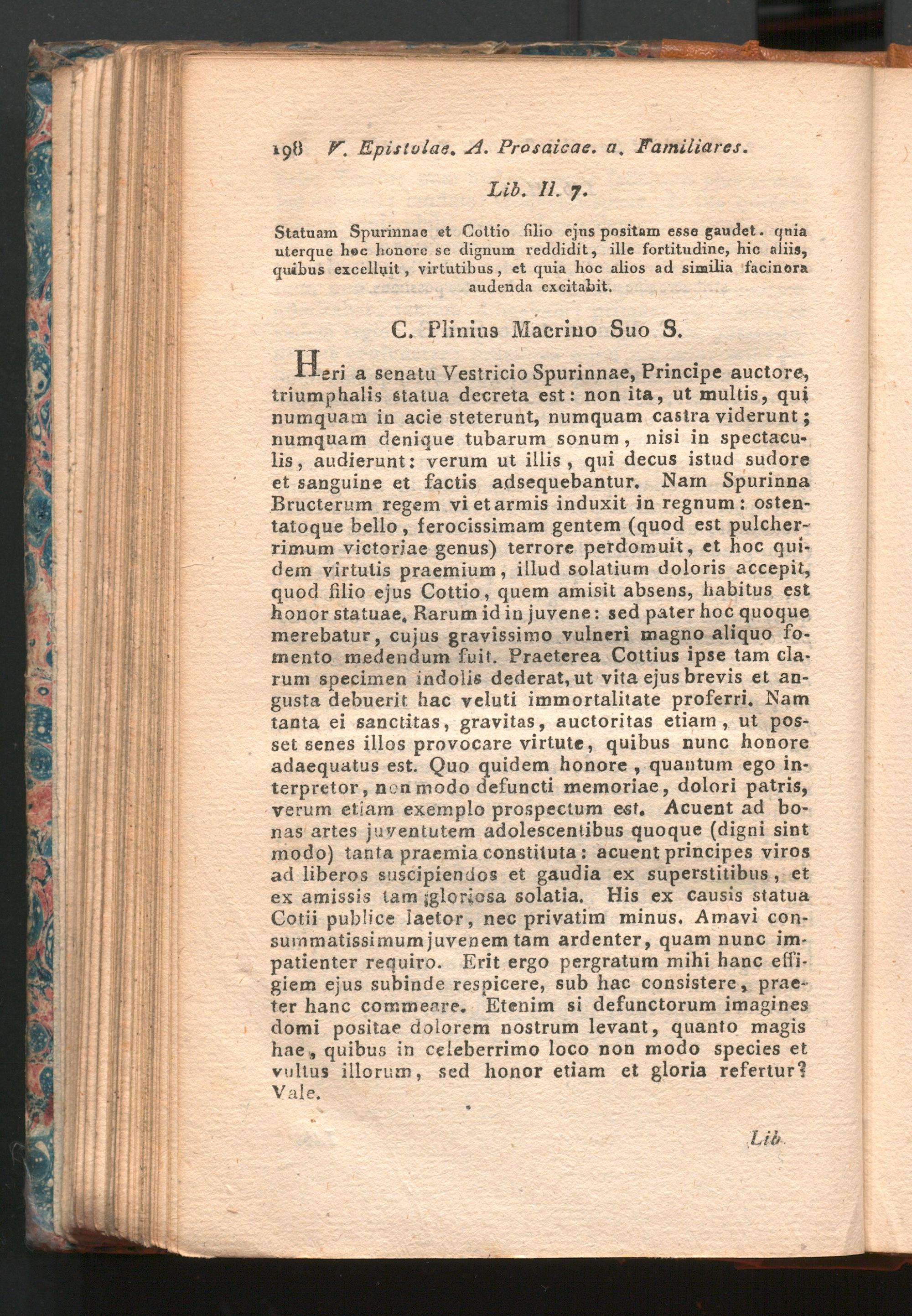 198 V. Epistolae. A. Prosaicae. a. Familiares.

Lib. II. 7.

Statuam Spurinnae et Cottio filio ejus positam esse gaudet. quia uterque hoc honore se dignum reddidit, ille fortitudine, hic aliis, quibus excelluit, virtutibus, et quia hoc alios ad similia facinora audenda excitabit.

C. Plinius Macrino Suo S.

Heri a senatu Vestricio Spurinnae, Principe auctore, triumphalis statua decreta est: non ita, ut multis, qui numquam in acie steterunt, numquam castra viderunt; numquam denique tubarum sonum, nisi in spectaculis, audierunt: verum ut illis, qui decus istud sudore et sanguine et factis adsequebantur. Nam Spurinna Bructerum regem vi et armis induxit in regnum: ostentatoque bello, ferocissimam gentem (quod est pulcherrimum victoriae genus) terrore perdomuit, et hoc quidem virtutis praemium, illud solatium doloris accepit, quod filio ejus Cottio, quem amisit absens, habitus est honor statuae. Rarum id in juvene: sed pater hoc quoque merebatur, cujus gravissimo vulneri magno aliquo fomento medendum fuit. Praeterea Cottius ipse tam clarum specimen indolis dederat, ut vita ejus brevis et angusta debuerit hac veluti immortalitate proferri. Nam tanta ei sanctitas, gravitas, auctoritas etiam, ut posset senes illos provocare virtute, quibus nunc honore adaequatus est. Quo quidem honore, quantum ego interpretor, non modo defuncti memoriae, dolori patris, verum etiam exemplo prospectum est. Acuent ad bonas artes juventutem adolescentibus quoque (digni sint modo) tanta praemia constituta: acuent principes viros ad liberos suscipiendos et gaudia ex superstitibus, et ex amissis tam gloriosa solatia. His ex causis statua Cotii publice laetor, nec privatim minus. Amavi consummatissimum juvenem tam ardenter, quam nunc impatienter requiro. Erit ergo pergratum mihi hanc effigiem ejus subinde respicere, sub hac consistere, praeter hanc commeare. Etenim si defunctorum imagines domi positae dolorem nostrum levant, quanto magis hae, quibus in celeberrimo loco non modo species et vultus illorum, sed honor etiam et gloria refertur? Vale.

Lib